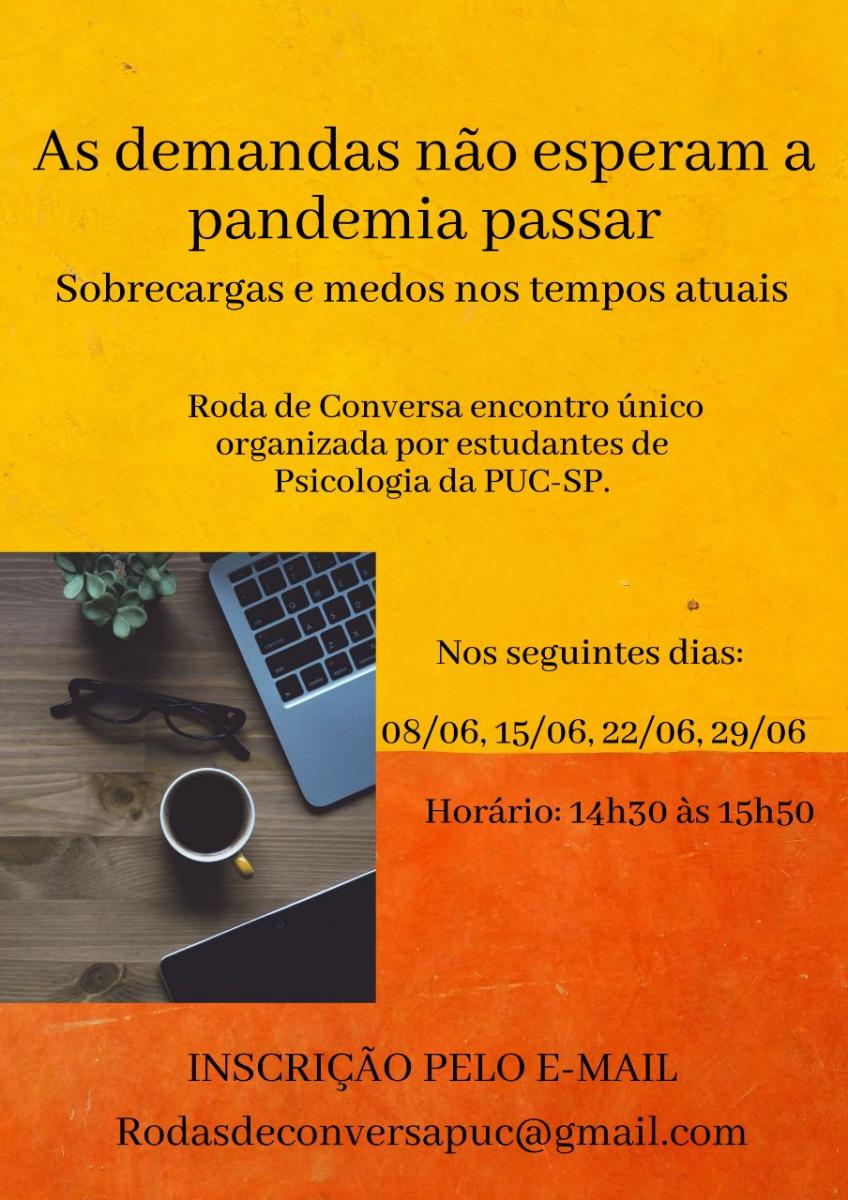 As demandas não esperam a pandemia passar

Sobrecargas e medos nos tempos atuais

Roda de Conversa encontro único organizada por estudantes de Psicologia da PUC-SP.

Nos seguintes dias:

08/06, 15/06, 22/06, 29/06

Horário: 14h30 às 15h50

INSCRIÇÃO PELO E-MAIL

Rodasdeconversapuc@gmail.com